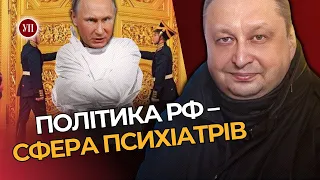 УП

ПОЛІТИКА РФ – СФЕРА ПСИХІАТРІВ